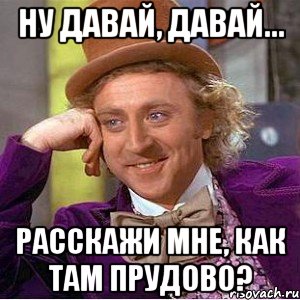 НУ ДАВАЙ, ДАВАЙ...

РАССКАЖИ МНЕ, КАК ТАМ ПРУДОВО?

risovach.ru